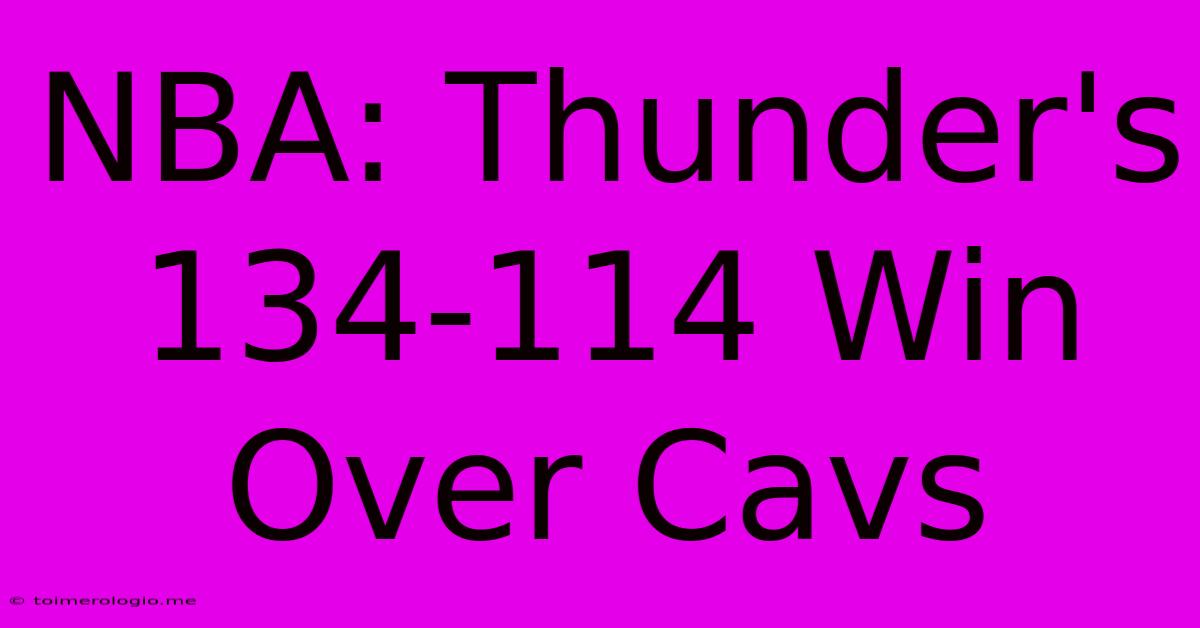 NBA: Thunder's 134-114 Win Over Cavs

© toimerologio.me